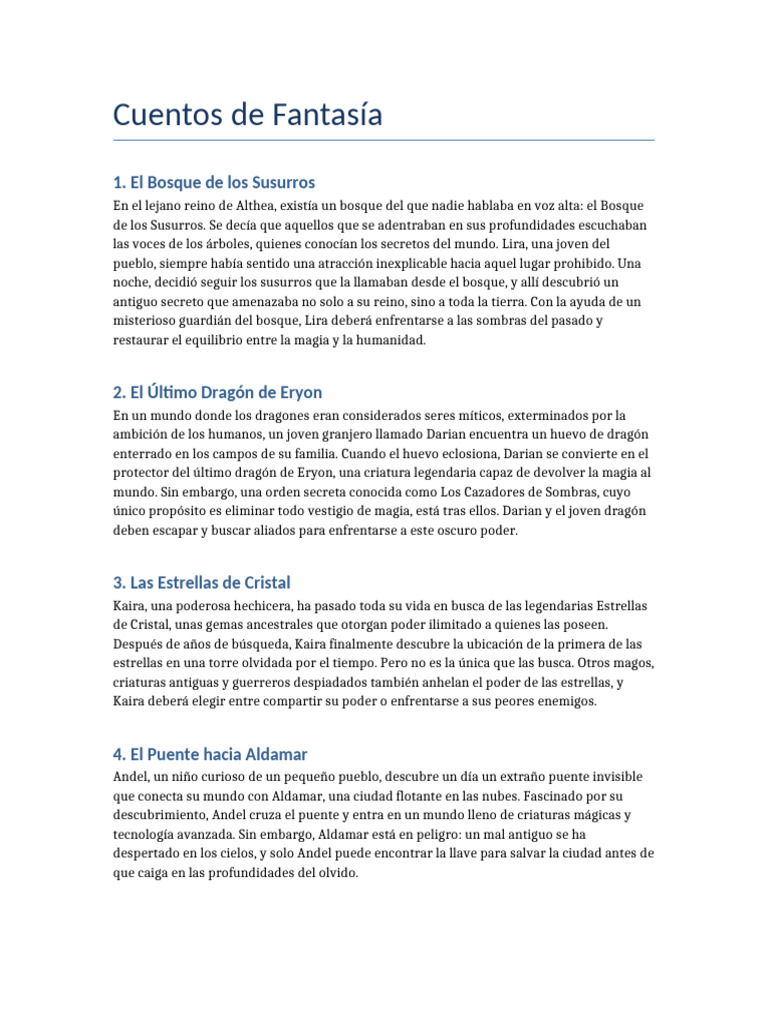 Cuentos de Fantasía

1. El Bosque de los Susurros

En el lejano reino de Althea, existía un bosque del que nadie hablaba en voz alta: el Bosque de los Susurros. Se decía que aquellos que se adentraban en sus profundidades escuchaban las voces de los árboles, quienes conocían los secretos del mundo. Lira, una joven del pueblo, siempre había sentido una atracción inexplicable hacia aquel lugar prohibido. Una noche, decidió seguir los susurros que la llamaban desde el bosque, y allí descubrió un antiguo secreto que amenazaba no solo a su reino, sino a toda la tierra. Con la ayuda de un misterioso guardián del bosque, Lira deberá enfrentarse a las sombras del pasado y restaurar el equilibrio entre la magia y la humanidad.

2. El Último Dragón de Eryon

En un mundo donde los dragones eran considerados seres míticos, exterminados por la ambición de los humanos, un joven granjero llamado Darian encuentra un huevo de dragón enterrado en los campos de su familia. Cuando el huevo eclosiona, Darian se convierte en el protector del último dragón de Eryon, una criatura legendaria capaz de devolver la magia al mundo. Sin embargo, una orden secreta conocida como Los Cazadores de Sombras, cuyo único propósito es eliminar todo vestigio de magia, está tras ellos. Darian y el joven dragón deben escapar y buscar aliados para enfrentarse a este oscuro poder.

3. Las Estrellas de Cristal

Kaira, una poderosa hechicera, ha pasado toda su vida en busca de las legendarias Estrellas de Cristal, unas gemas ancestrales que otorgan poder ilimitado a quienes las poseen. Después de años de búsqueda, Kaira finalmente descubre la ubicación de la primera de las estrellas en una torre olvidada por el tiempo. Pero no es la única que las busca. Otros magos, criaturas antiguas y guerreros despiadados también anhelan el poder de las estrellas, y Kaira deberá elegir entre compartir su poder o enfrentarse a sus peores enemigos.

4. El Puente hacia Aldamar

Andel, un niño curioso de un pequeño pueblo, descubre un día un extraño puente invisible que conecta su mundo con Aldamar, una ciudad flotante en las nubes. Fascinado por su descubrimiento, Andel cruza el puente y entra en un mundo lleno de criaturas mágicas y tecnología avanzada. Sin embargo, Aldamar está en peligro: un mal antiguo se ha despertado en los cielos, y solo Andel puede encontrar la llave para salvar la ciudad antes de que caiga en las profundidades del olvido.